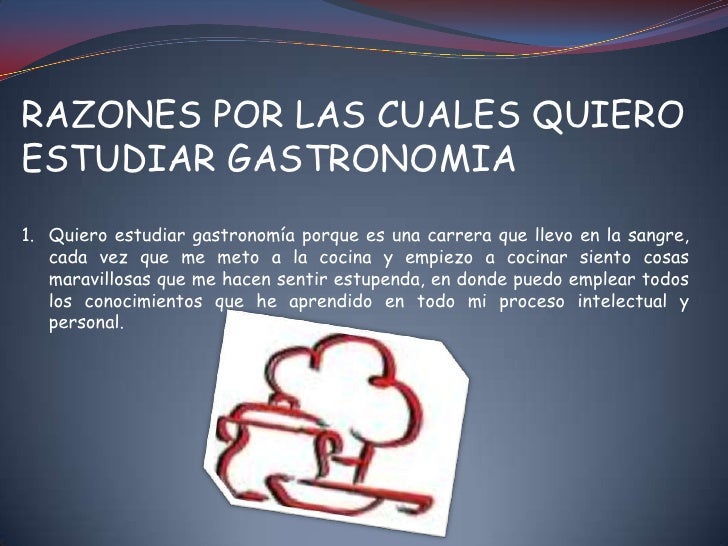 RAZONES POR LAS CUALES QUIERO ESTUDIAR GASTRONOMIA

1. Quiero estudiar gastronomía porque es una carrera que llevo en la sangre, cada vez que me meto a la cocina y empiezo a cocinar siento cosas maravillosas que me hacen sentir estupenda, en donde puedo emplear todos los conocimientos que he aprendido en todo mi proceso intelectual y personal.